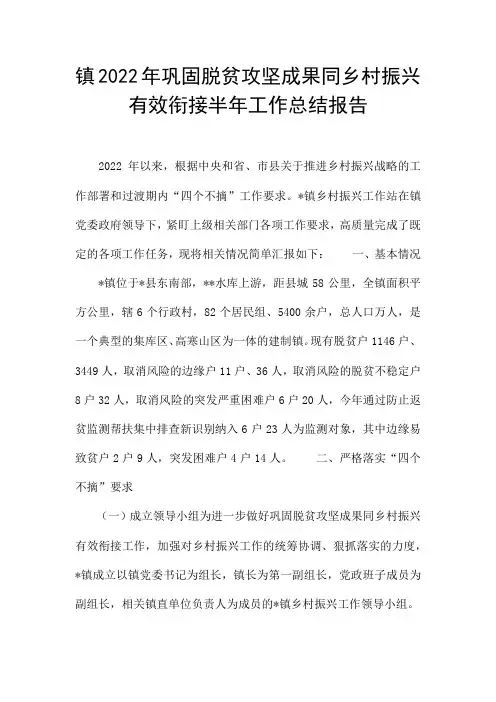 镇2022年巩固脱贫攻坚成果同乡村振兴有效衔接半年工作总结报告

2022 年以来，根据中央和省、市县关于推进乡村振兴战略的工作部署和过渡期内“四个不摘”工作要求。*镇乡村振兴工作站在镇党委政府领导下，紧盯上级相关部门各项工作要求，高质量完成了既定的各项工作任务，现将相关情况简单汇报如下：　　一、基本情况　　*镇位于*县东南部，**水库上游，距县城 58 公里，全镇面积平方公里，辖 6 个行政村，82 个居民组、5400 余户，总人口万人，是一个典型的集库区、高寒山区为一体的建制镇。现有脱贫户 1146 户、3449 人，取消风险的边缘户 11 户、36 人，取消风险的脱贫不稳定户 8 户 32 人，取消风险的突发严重困难户 6 户 20 人，今年通过防止返贫监测帮扶集中排查新识别纳入 6 户 23 人为监测对象，其中边缘易致贫户 2 户 9 人，突发困难户 4 户 14 人。　　二、严格落实“四个不摘”要求

（一）成立领导小组为进一步做好巩固脱贫攻坚成果同乡村振兴有效衔接工作，加强对乡村振兴工作的统筹协调、狠抓落实的力度，*镇成立以镇党委书记为组长，镇长为第一副组长，党政班子成员为副组长，相关镇直单位负责人为成员的*镇乡村振兴工作领导小组。